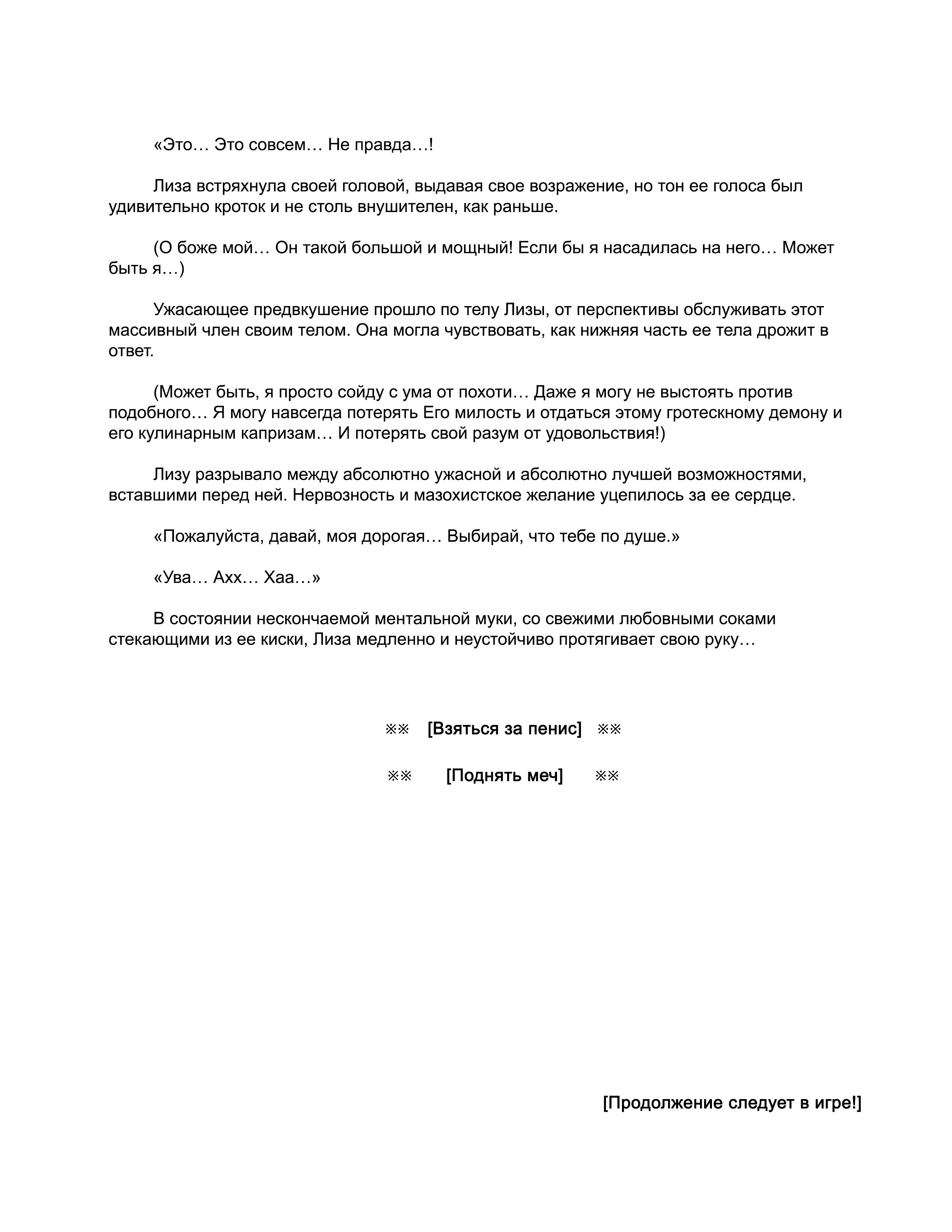 «Это… Это совсем… Не правда…!

Лиза встряхнула своей головой, выдавая свое возражение, но тон ее голоса был удивительно кроток и не столь внушителен, как раньше.

(О боже мой… Он такой большой и мощный! Если бы я насадилась на него… Может быть я…)

Ужасающее предвкушение прошло по телу Лизы, от перспективы обслуживать этот массивный член своим телом. Она могла чувствовать, как нижняя часть ее тела дрожит в ответ.

(Может быть, я просто сойду с ума от похоти… Даже я могу не выстоять против подобного… Я могу навсегда потерять Его милость и отдаться этому гротескному демону и его кулинарным капризам… И потерять свой разум от удовольствия!)

Лизу разрывало между абсолютно ужасной и абсолютно лучшей возможностями, вставшими перед ней. Нервозность и мазохистское желание уцепилось за ее сердце.

«Пожалуйста, давай, моя дорогая… Выбирай, что тебе по душе.»

«Ува… Ахх… Хаа…»

В состоянии нескончаемой ментальной муки, со свежими любовными соками стекающими из ее киски, Лиза медленно и неустойчиво протягивает свою руку…

※※ [Взяться за пенис] ※※

※※ [Поднять меч] ※※

[Продолжение следует в игре!]